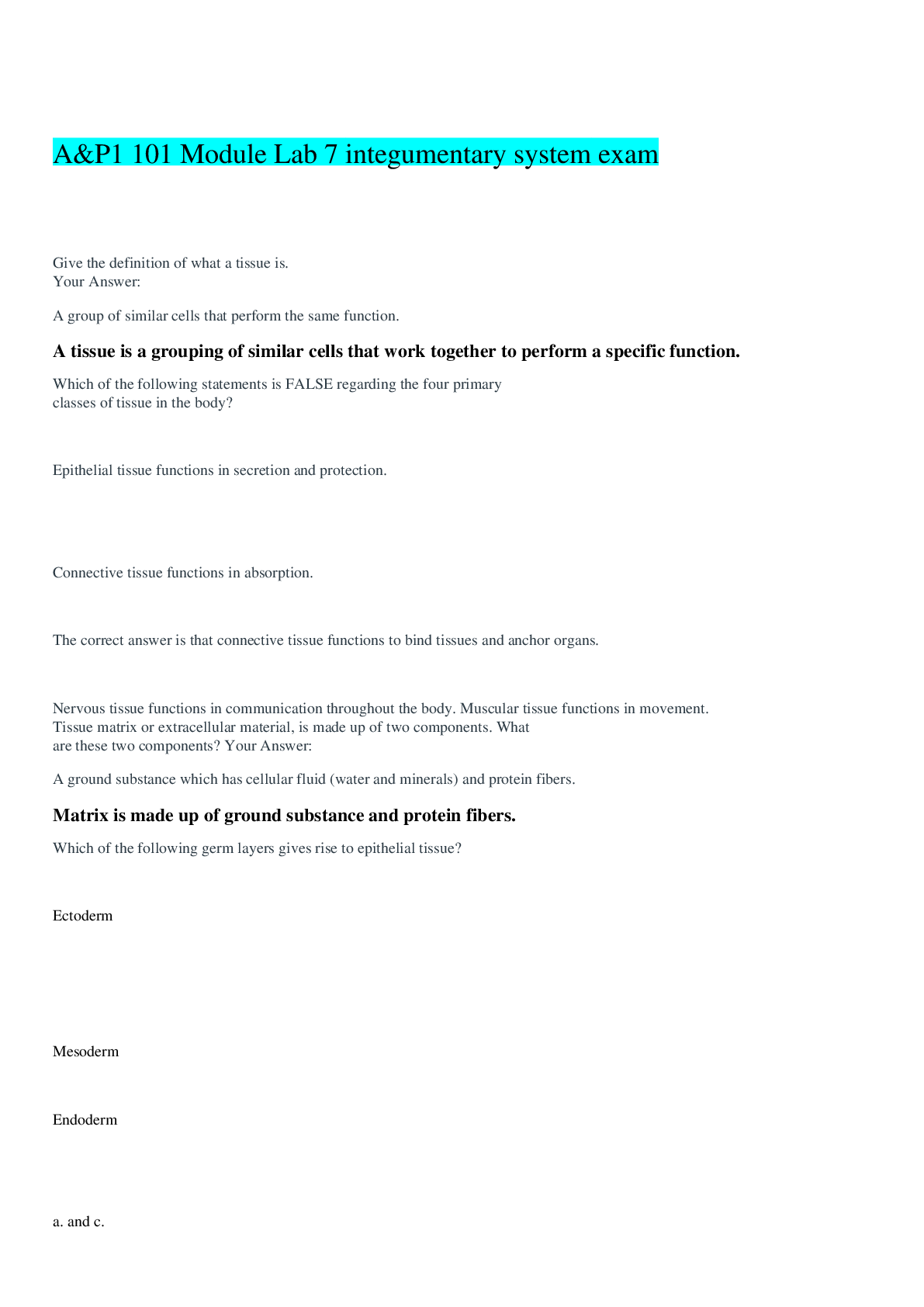 A&P1 101 Module Lab 7 integumentary system exam

Give the definition of what a tissue is.
Your Answer:

A group of similar cells that perform the same function.

A tissue is a grouping of similar cells that work together to perform a specific function.

Which of the following statements is FALSE regarding the four primary classes of tissue in the body?

Epithelial tissue functions in secretion and protection.

Connective tissue functions in absorption.

The correct answer is that connective tissue functions to bind tissues and anchor organs.

Nervous tissue functions in communication throughout the body. Muscular tissue functions in movement.
Tissue matrix or extracellular material, is made up of two components. What are these two components? Your Answer:

A ground substance which has cellular fluid (water and minerals) and protein fibers.

Matrix is made up of ground substance and protein fibers.

Which of the following germ layers gives rise to epithelial tissue?

Ectoderm

Mesoderm

Endoderm

a. and c.